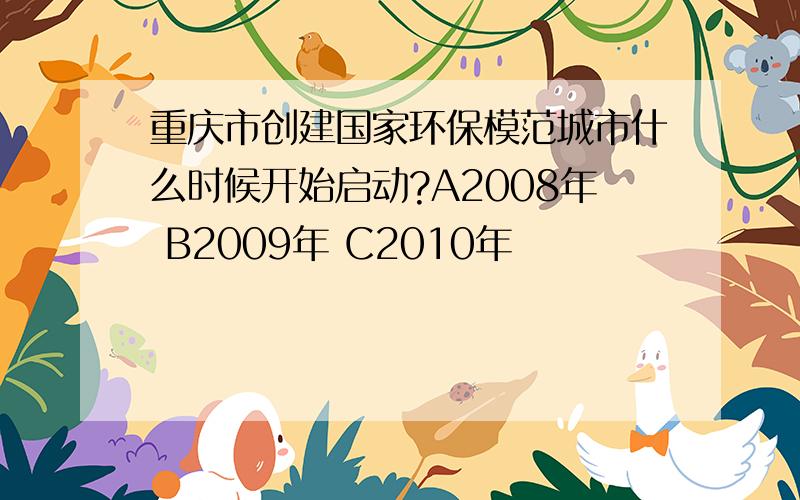 重庆市创建国家环保模范城市什么时候开始启动?A2008年 B2009年 C2010年